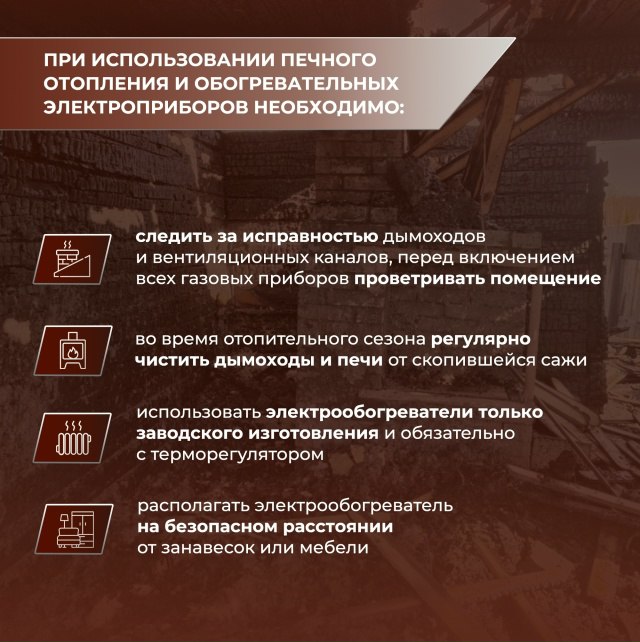 ПРИ ИСПОЛЬЗОВАНИИ ПЕЧНОГО ОТОПЛЕНИЯ И ОБОГРЕВАТЕЛЬНЫХ ЭЛЕКТРОПРИБОРОВ НЕОБХОДИМО:

следить за исправностью дымоходов и вентиляционных каналов, перед включением всех газовых приборов проветривать помещение

во время отопительного сезона регулярно чистить дымоходы и печи от скопившейся сажи

использовать электрообогреватели только заводского изготовления и обязательно с терморегулятором

располагать электрообогреватель на безопасном расстоянии от занавесок или мебели